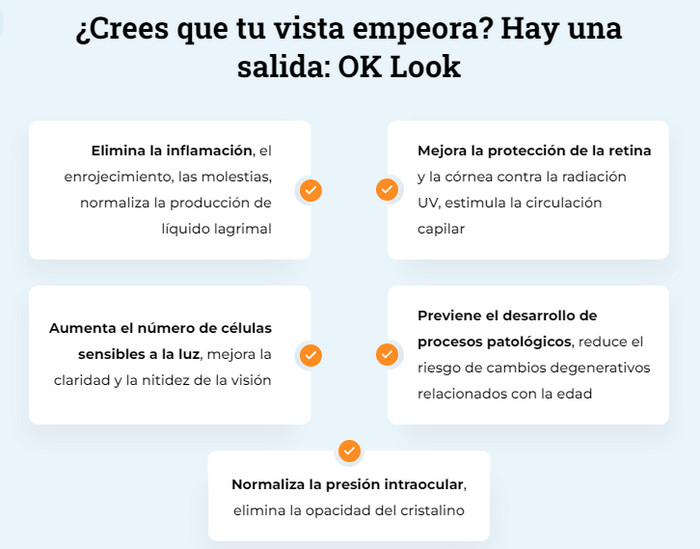 ¿Crees que tu vista empeora? Hay una salida: OK Look

Elimina la inflamación, el enrojecimiento, las molestias, normaliza la producción de líquido lagrimal

Mejora la protección de la retina y la córnea contra la radiación UV, estimula la circulación capilar

Aumenta el número de células sensibles a la luz, mejora la claridad y la nitidez de la visión

Previene el desarrollo de procesos patológicos, reduce el riesgo de cambios degenerativos relacionados con la edad

Normaliza la presión intraocular, elimina la opacidad del cristalino